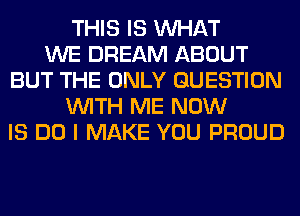 THIS IS WHAT
WE DREAM ABOUT
BUT THE ONLY QUESTION
WITH ME NOW
IS DO I MAKE YOU PROUD